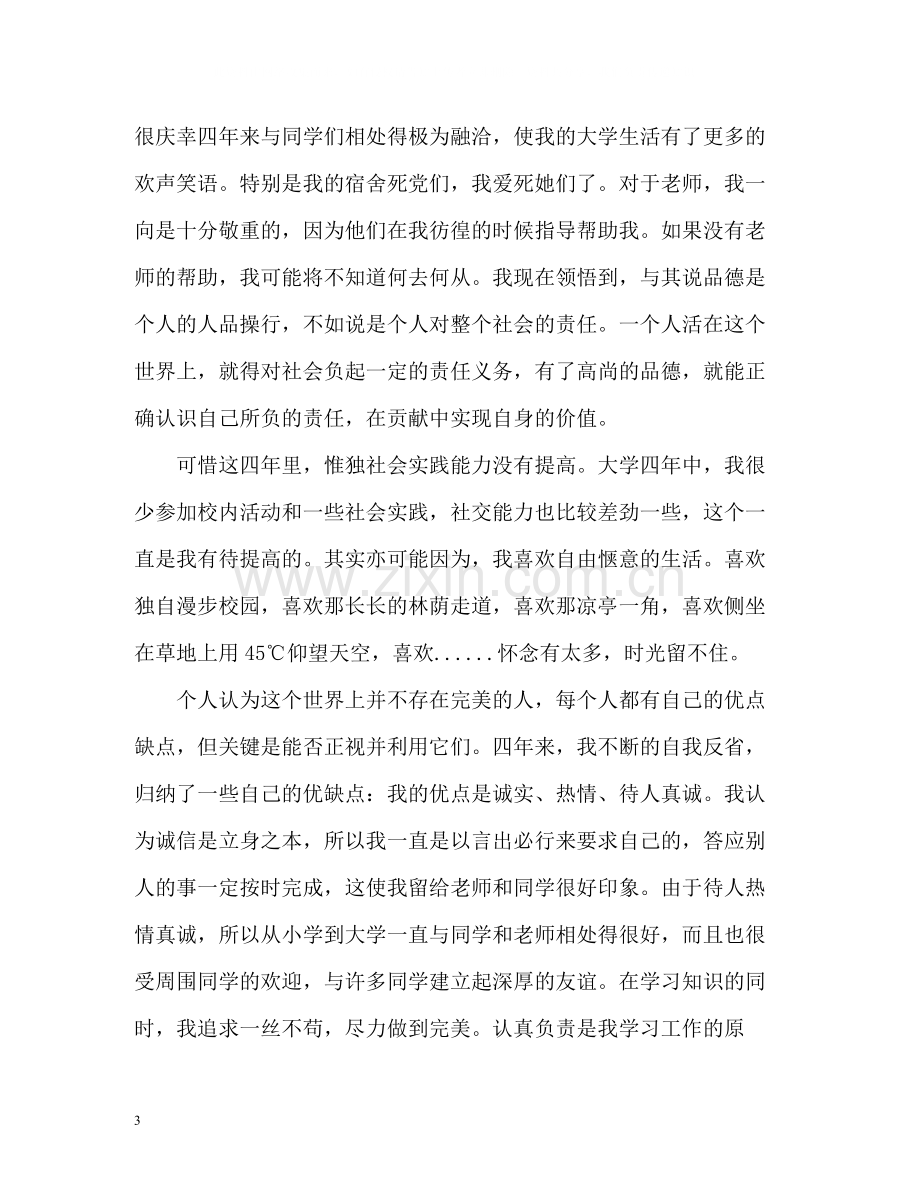 很庆幸四年来与同学们相处得极为融洽，使我的大学生活有了更多的欢声笑语。特别是我的宿舍死党们，我爱死她们了。对于老师，我一向是十分敬重的，因为他们在我彷徨的时候指导帮助我。如果没有老师的帮助，我可能将不知道何去何从。我现在领悟到，与其说品德是个人的人品操行，不如说是个人对整个社会的责任。一个人活在这个世界上，就得对社会负起一定的责任义务，有了高尚的品德，就能正确认识自己所负的责任，在贡献中实现自身的价值。

可惜这四年里，惟独社会实践能力没有提高。大学四年中，我很少参加校内活动和一些社会实践，社交能力也比较差劲一些，这个一直是我有待提高的。其实亦可能因为，我喜欢自由惬意的生活。喜欢独自漫步校园，喜欢那长长的林荫走道，喜欢那凉亭一角，喜欢侧坐在草地上用45℃仰望天空，喜欢......怀念有太多，时光留不住。

个人认为这个世界上并不存在完美的人，每个人都有自己的优点缺点，但关键是能否正视并利用它们。四年来，我不断的自我反省，归纳了一些自己的优缺点：我的优点是诚实、热情、待人真诚。我认为诚信是立身之本，所以我一直是以言出必行来要求自己的，答应别人的事一定按时完成，这使我留给老师和同学很好印象。由于待人热情真诚，所以从小学到大学一直与同学和老师相处得很好，而且也很受周围同学的欢迎，与许多同学建立起深厚的友谊。在学习知识的同时，我追求一丝不苟，尽力做到完美。认真负责是我学习工作的原

3

www.zixin.com.cn